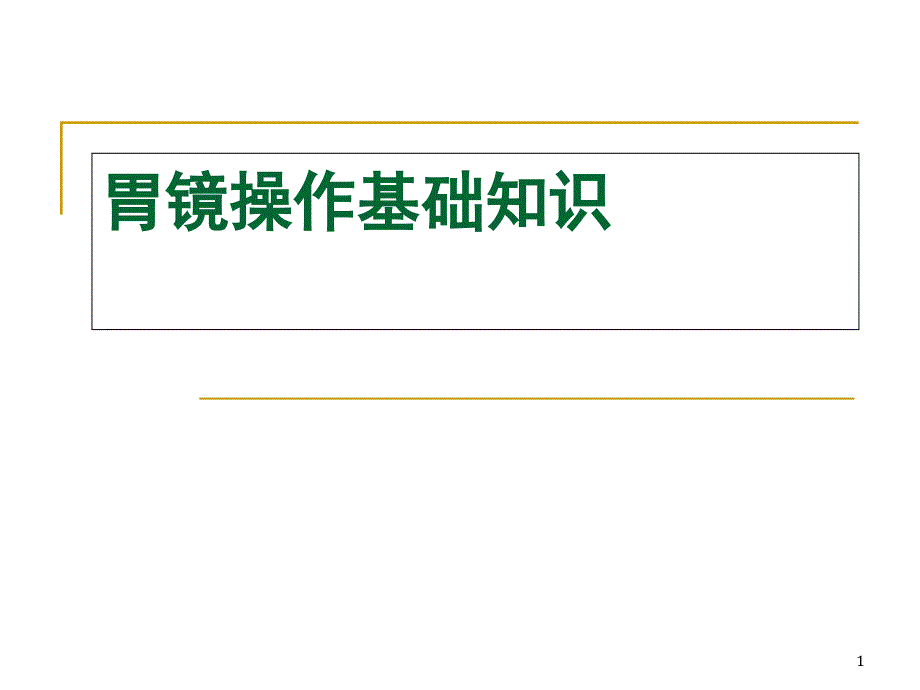 胃镜操作基础知识

1